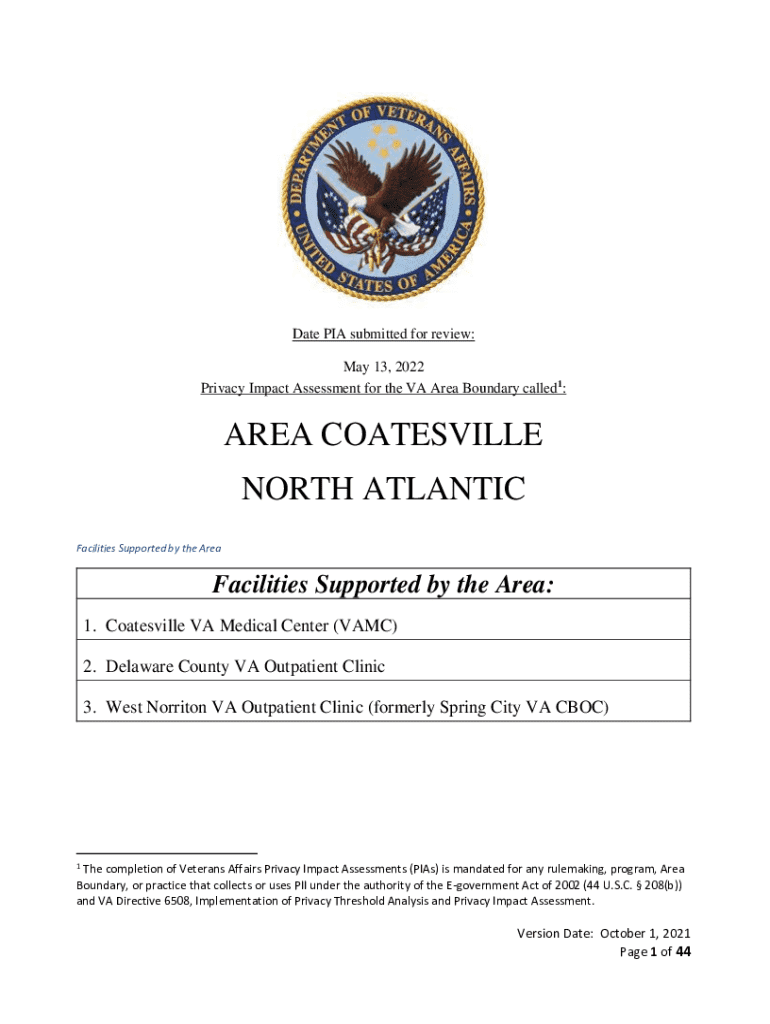 DEPARTMENT OF VETERANS AFFAIRS
UNITED STATES OF AMERICA

Date PIA submitted for review:

May 13, 2022
Privacy Impact Assessment for the VA Area Boundary called$^1$:

AREA COATESVILLE
NORTH ATLANTIC

Facilities Supported by the Area

| Facilities Supported by the Area: |
|---|
| 1. Coatesville VA Medical Center (VAMC) |
| 2. Delaware County VA Outpatient Clinic |
| 3. West Norriton VA Outpatient Clinic (formerly Spring City VA CBOC) |

$^1$ The completion of Veterans Affairs Privacy Impact Assessments (PIAs) is mandated for any rulemaking, program, Area Boundary, or practice that collects or uses PII under the authority of the E-government Act of 2002 (44 U.S.C. § 208(b)) and VA Directive 6508, Implementation of Privacy Threshold Analysis and Privacy Impact Assessment.

Version Date: October 1, 2021
Page 1 of 44